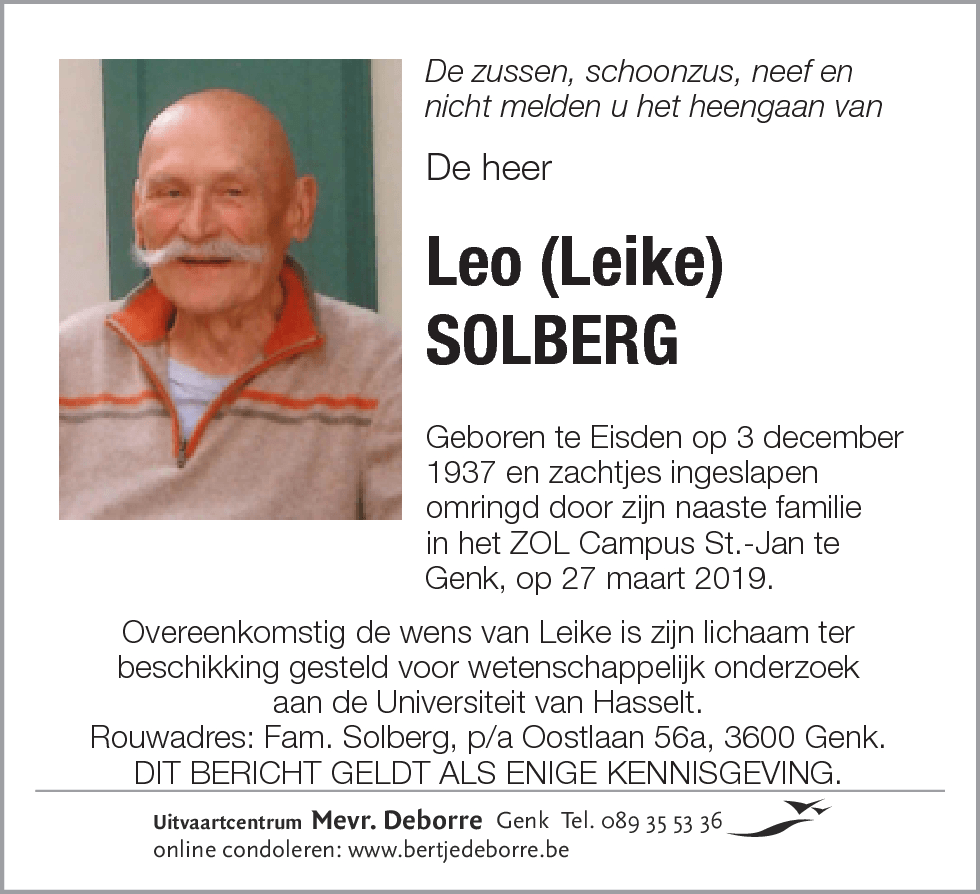 De zussen, schoonzus, neef en nicht melden u het heengaan van

De heer

Leo (Leike) SOLBERG

Geboren te Eisden op 3 december 1937 en zachtjes ingeslapen omringd door zijn naaste familie in het ZOL Campus St.-Jan te Genk, op 27 maart 2019.

Overeenkomstig de wens van Leike is zijn lichaam ter beschikking gesteld voor wetenschappelijk onderzoek aan de Universiteit van Hasselt.
Rouwadres: Fam. Solberg, p/a Oostlaan 56a, 3600 Genk.
DIT BERICHT GELDT ALS ENIGE KENNISGEVING.

Uitvaartcentrum Mevr. Deborre Genk Tel. 089 35 53 36
online condoleren: www.bertjedeborre.be